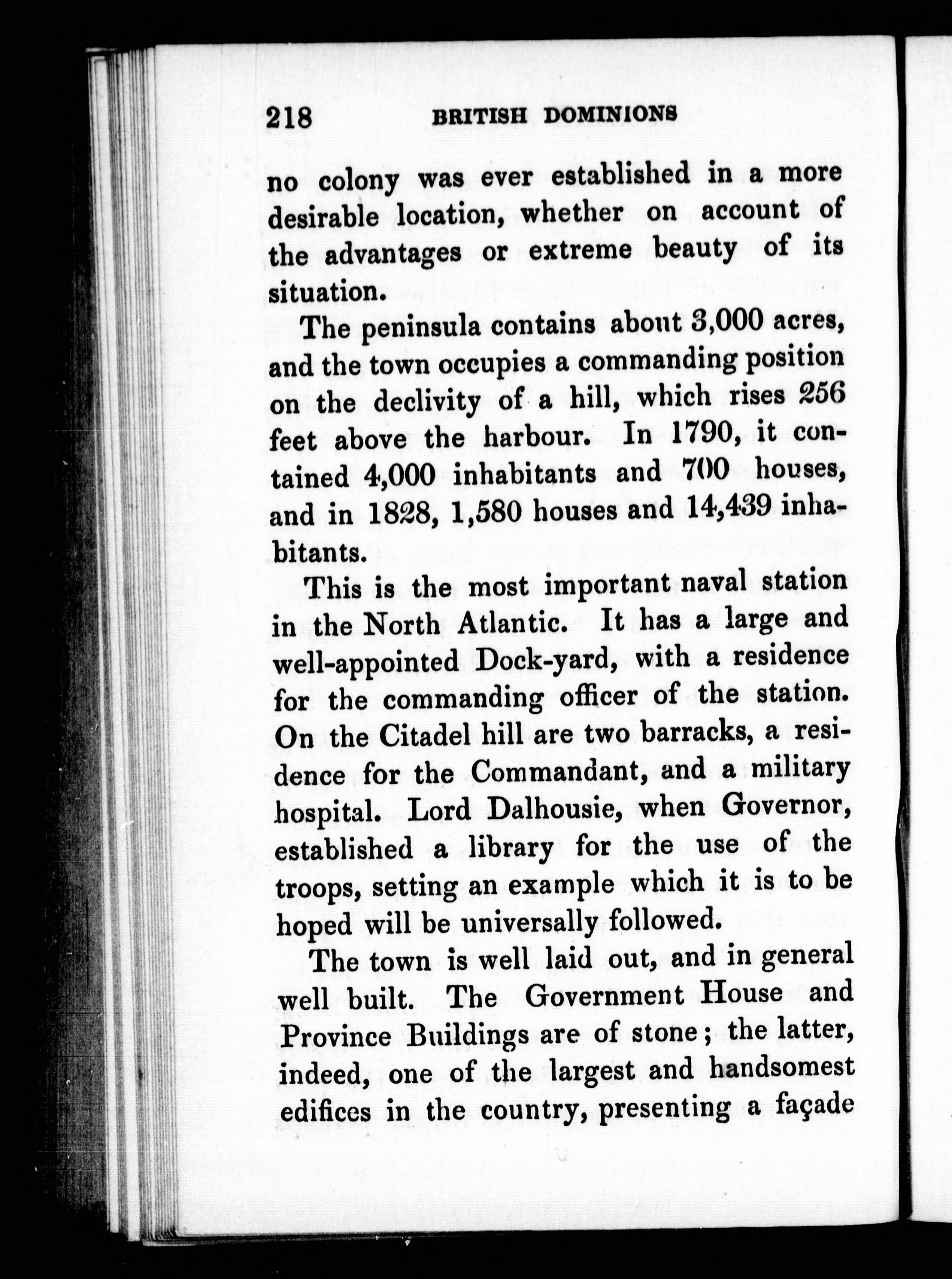 218 BRITISH DOMINIONS

no colony was ever established in a more desirable location, whether on account of the advantages or extreme beauty of its situation.

The peninsula contains about 3,000 acres, and the town occupies a commanding position on the declivity of a hill, which rises 256 feet above the harbour. In 1790, it contained 4,000 inhabitants and 700 houses, and in 1828, 1,580 houses and 14,439 inhabitants.

This is the most important naval station in the North Atlantic. It has a large and well-appointed Dock-yard, with a residence for the commanding officer of the station. On the Citadel hill are two barracks, a residence for the Commandant, and a military hospital. Lord Dalhousie, when Governor, established a library for the use of the troops, setting an example which it is to be hoped will be universally followed.

The town is well laid out, and in general well built. The Government House and Province Buildings are of stone; the latter, indeed, one of the largest and handsomest edifices in the country, presenting a façade